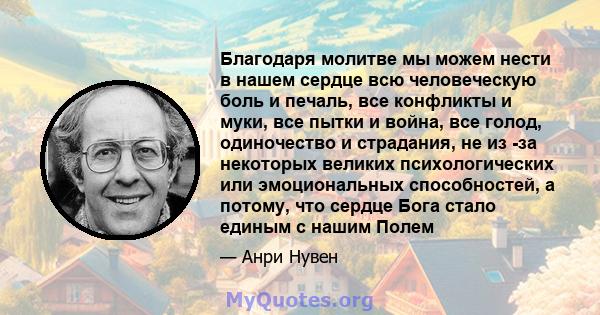 Благодаря молитве мы можем нести в нашем сердце всю человеческую боль и печаль, все конфликты и муки, все пытки и война, все голод, одиночество и страдания, не из -за некоторых великих психологических или эмоциональных способностей, а потому, что сердце Бога стало единым с нашим Полем

— Анри Нувен

MyQuotes.org